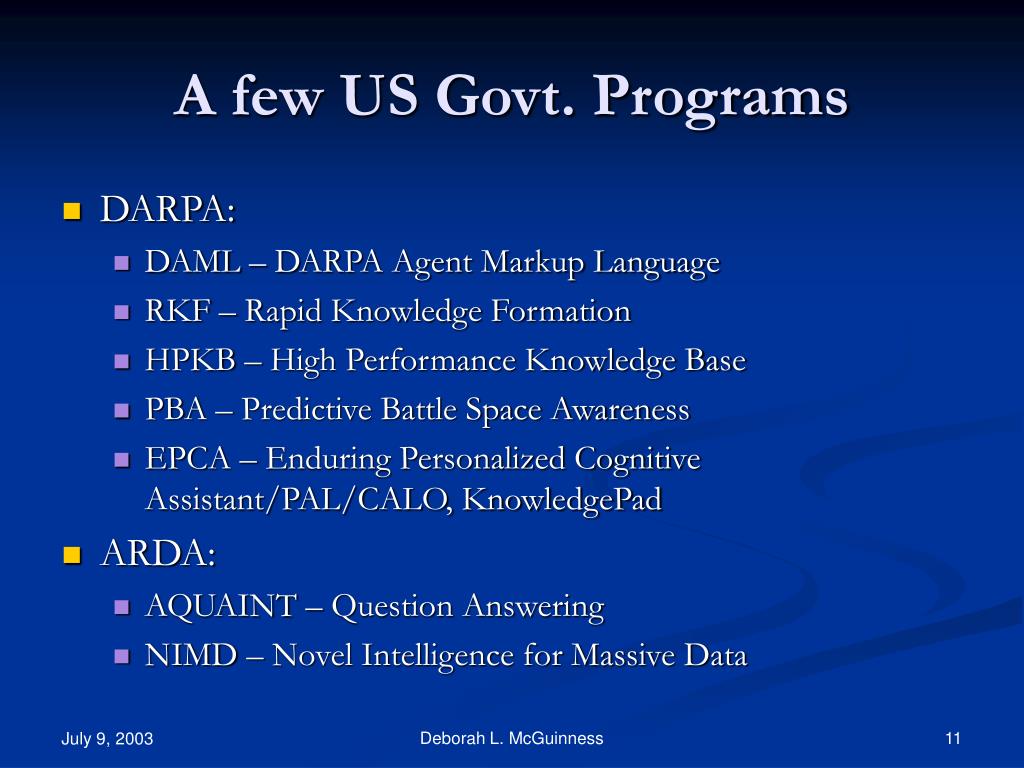 A few US Govt. Programs

- DARPA:
  - DAML – DARPA Agent Markup Language
  - RKF – Rapid Knowledge Formation
  - HPKB – High Performance Knowledge Base
  - PBA – Predictive Battle Space Awareness
  - EPCA – Enduring Personalized Cognitive Assistant/PAL/CALO, KnowledgePad
- ARDA:
  - AQUAINT – Question Answering
  - NIMD – Novel Intelligence for Massive Data

July 9, 2003

Deborah L. McGuinness

11